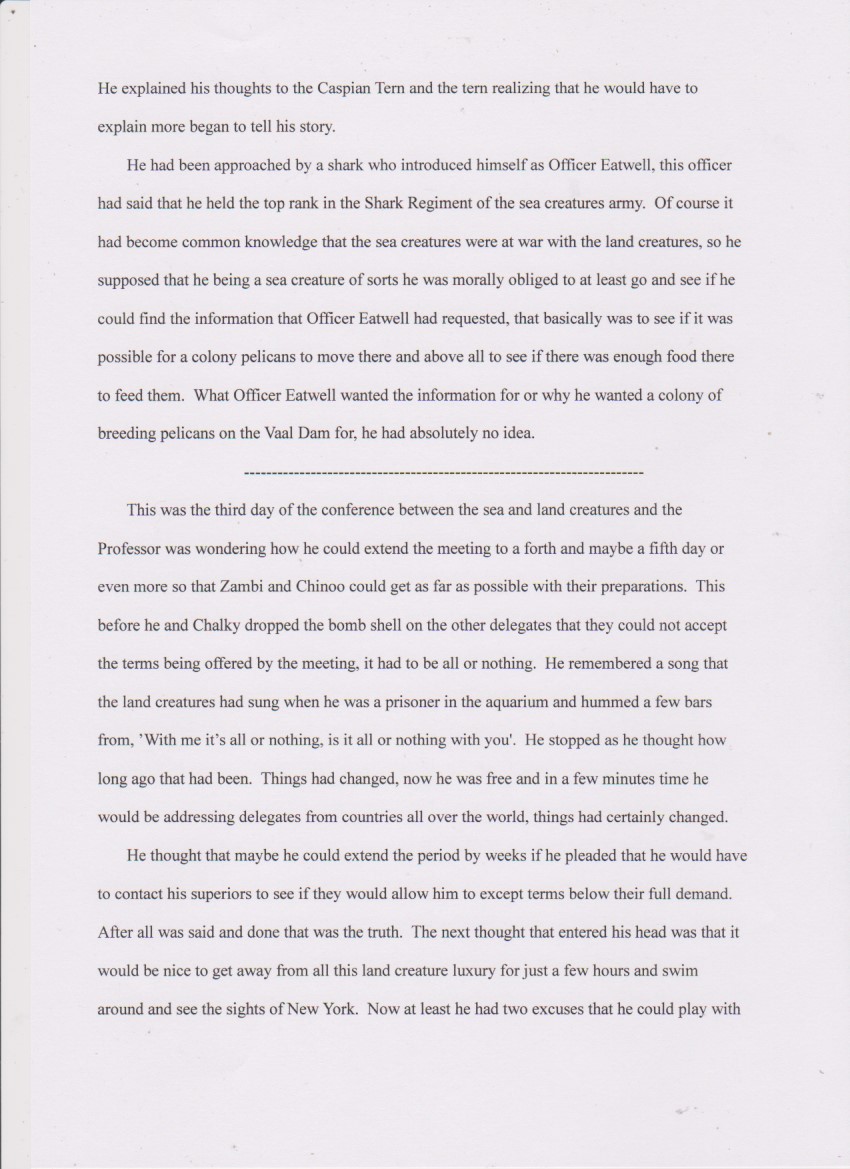 He explained his thoughts to the Caspian Tern and the tern realizing that he would have to explain more began to tell his story.

He had been approached by a shark who introduced himself as Officer Eatwell, this officer had said that he held the top rank in the Shark Regiment of the sea creatures army. Of course it had become common knowledge that the sea creatures were at war with the land creatures, so he supposed that he being a sea creature of sorts he was morally obliged to at least go and see if he could find the information that Officer Eatwell had requested, that basically was to see if it was possible for a colony pelicans to move there and above all to see if there was enough food there to feed them. What Officer Eatwell wanted the information for or why he wanted a colony of breeding pelicans on the Vaal Dam for, he had absolutely no idea.

------------------------------------------------------------------------

This was the third day of the conference between the sea and land creatures and the Professor was wondering how he could extend the meeting to a forth and maybe a fifth day or even more so that Zambi and Chinoo could get as far as possible with their preparations. This before he and Chalky dropped the bomb shell on the other delegates that they could not accept the terms being offered by the meeting, it had to be all or nothing. He remembered a song that the land creatures had sung when he was a prisoner in the aquarium and hummed a few bars from, 'With me it's all or nothing, is it all or nothing with you'. He stopped as he thought how long ago that had been. Things had changed, now he was free and in a few minutes time he would be addressing delegates from countries all over the world, things had certainly changed.

He thought that maybe he could extend the period by weeks if he pleaded that he would have to contact his superiors to see if they would allow him to except terms below their full demand. After all was said and done that was the truth. The next thought that entered his head was that it would be nice to get away from all this land creature luxury for just a few hours and swim around and see the sights of New York. Now at least he had two excuses that he could play with